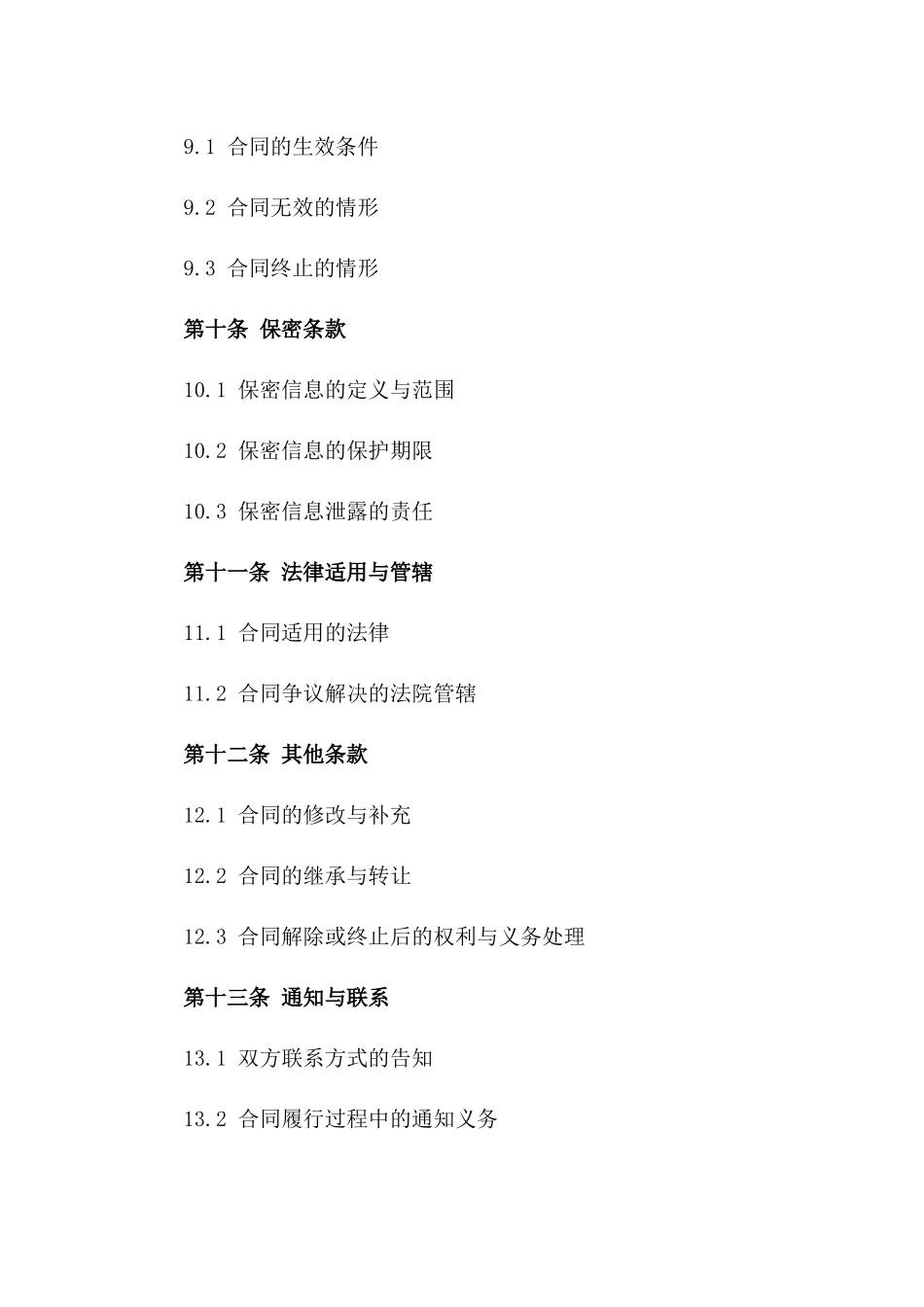 9.1 合同的生效条件

9.2 合同无效的情形

9.3 合同终止的情形

第十条 保密条款

10.1 保密信息的定义与范围

10.2 保密信息的保护期限

10.3 保密信息泄露的责任

第十一条 法律适用与管辖

11.1 合同适用的法律

11.2 合同争议解决的法院管辖

第十二条 其他条款

12.1 合同的修改与补充

12.2 合同的继承与转让

12.3 合同解除或终止后的权利与义务处理

第十三条 通知与联系

13.1 双方联系方式的告知

13.2 合同履行过程中的通知义务